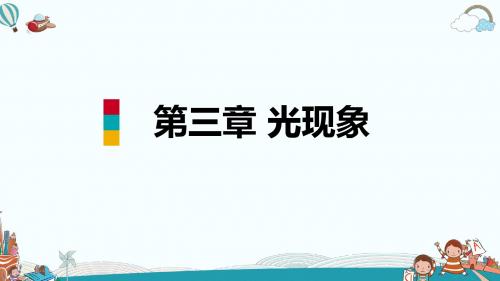 第三章 光现象